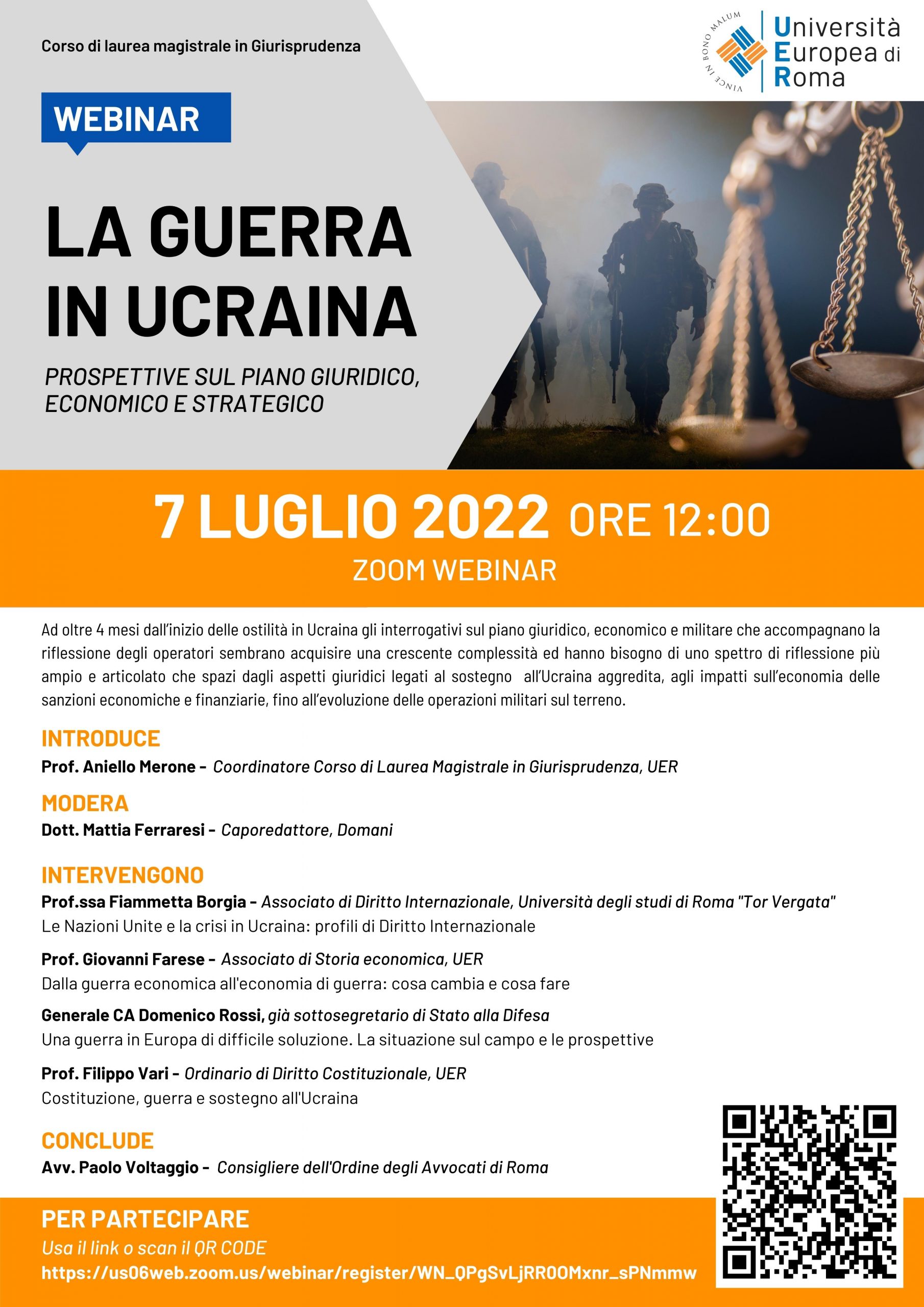 Corso di laurea magistrale in Giurisprudenza

VINCE IN BONO MALUM

Università Europea di Roma

WEBINAR

LA GUERRA IN UCRAINA

PROSPETTIVE SUL PIANO GIURIDICO, ECONOMICO E STRATEGICO

7 LUGLIO 2022 ORE 12:00

ZOOM WEBINAR

Ad oltre 4 mesi dall'inizio delle ostilità in Ucraina gli interrogativi sul piano giuridico, economico e militare che accompagnano la riflessione degli operatori sembrano acquisire una crescente complessità ed hanno bisogno di uno spettro di riflessione più ampio e articolato che spazi dagli aspetti giuridici legati al sostegno all'Ucraina aggredita, agli impatti sull'economia delle sanzioni economiche e finanziarie, fino all'evoluzione delle operazioni militari sul terreno.

INTRODUCE

Prof. Aniello Merone - Coordinatore Corso di Laurea Magistrale in Giurisprudenza, UER

MODERA

Dott. Mattia Ferraresi - Caporedattore, Domani

INTERVENGONO

Prof.ssa Fiammetta Borgia - Associato di Diritto Internazionale, Università degli studi di Roma "Tor Vergata"
Le Nazioni Unite e la crisi in Ucraina: profili di Diritto Internazionale

Prof. Giovanni Farese - Associato di Storia economica, UER
Dalla guerra economica all'economia di guerra: cosa cambia e cosa fare

Generale CA Domenico Rossi, già sottosegretario di Stato alla Difesa
Una guerra in Europa di difficile soluzione. La situazione sul campo e le prospettive

Prof. Filippo Vari - Ordinario di Diritto Costituzionale, UER
Costituzione, guerra e sostegno all'Ucraina

CONCLUDE

Avv. Paolo Voltaggio - Consigliere dell'Ordine degli Avvocati di Roma

PER PARTECIPARE

Usa il link o scan il QR CODE

https://us06web.zoom.us/webinar/register/WN_QPgSvLjRROOMxnr_sPNmmw